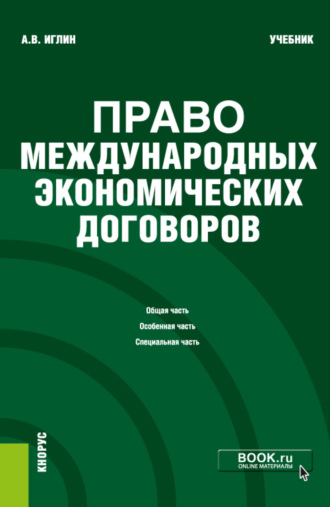 А.В. ИГЛИН

УЧЕБНИК

ПРАВО МЕЖДУНАРОДНЫХ ЭКОНОМИЧЕСКИХ ДОГОВОРОВ

Общая часть

Особенная часть

Специальная часть

КНОРУС

BOOK.ru
ONLINE МАТЕРИАЛЫ